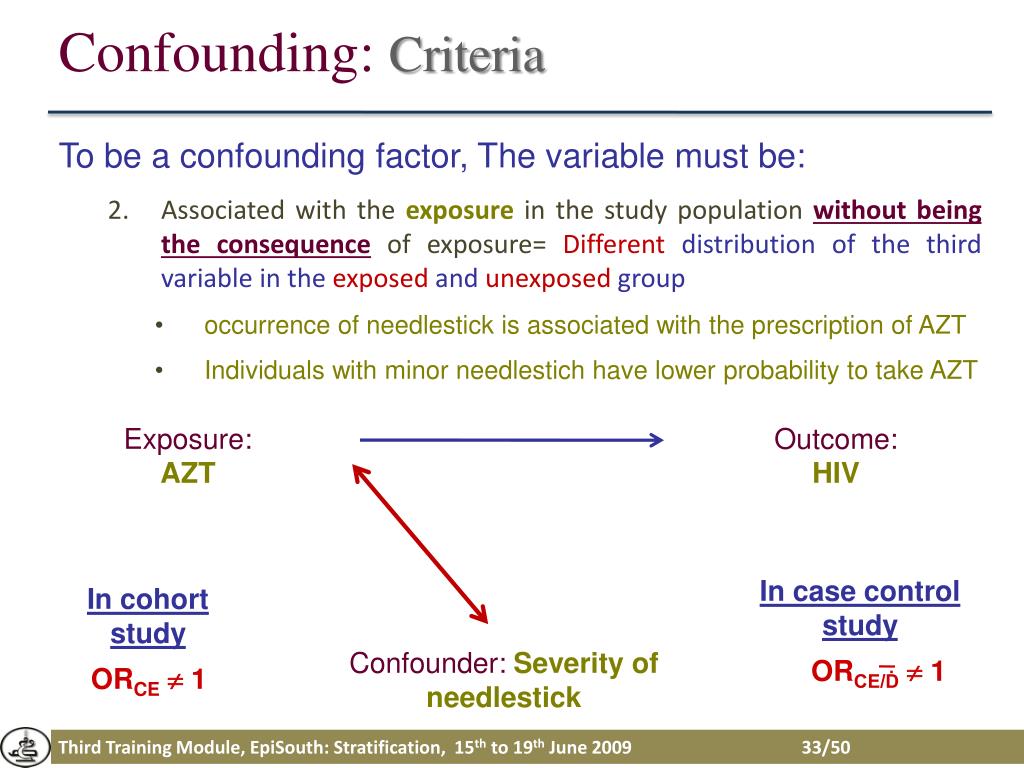 Confounding: Criteria

To be a confounding factor, The variable must be:

2. Associated with the exposure in the study population without being the consequence of exposure= Different distribution of the third variable in the exposed and unexposed group

• occurrence of needlestick is associated with the prescription of AZT

• Individuals with minor needlestich have lower probability to take AZT

Exposure: AZT

Outcome: HIV

In cohort study

$OR_{CE} \neq 1$

Confounder: Severity of needlestick

In case control study

$OR_{CE/\bar{D}} \neq 1$

Third Training Module, EpiSouth: Stratification, 15th to 19th June 2009 33/50